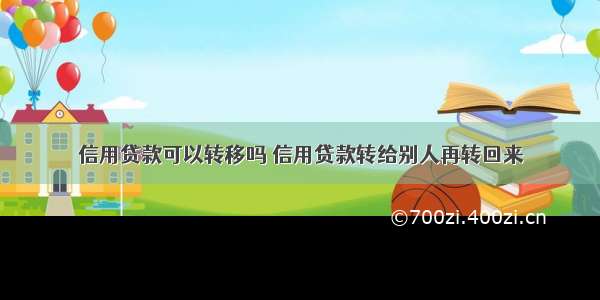 信用贷款可以转移吗 信用贷款转给别人再转回来

©700zi.400zi.cn